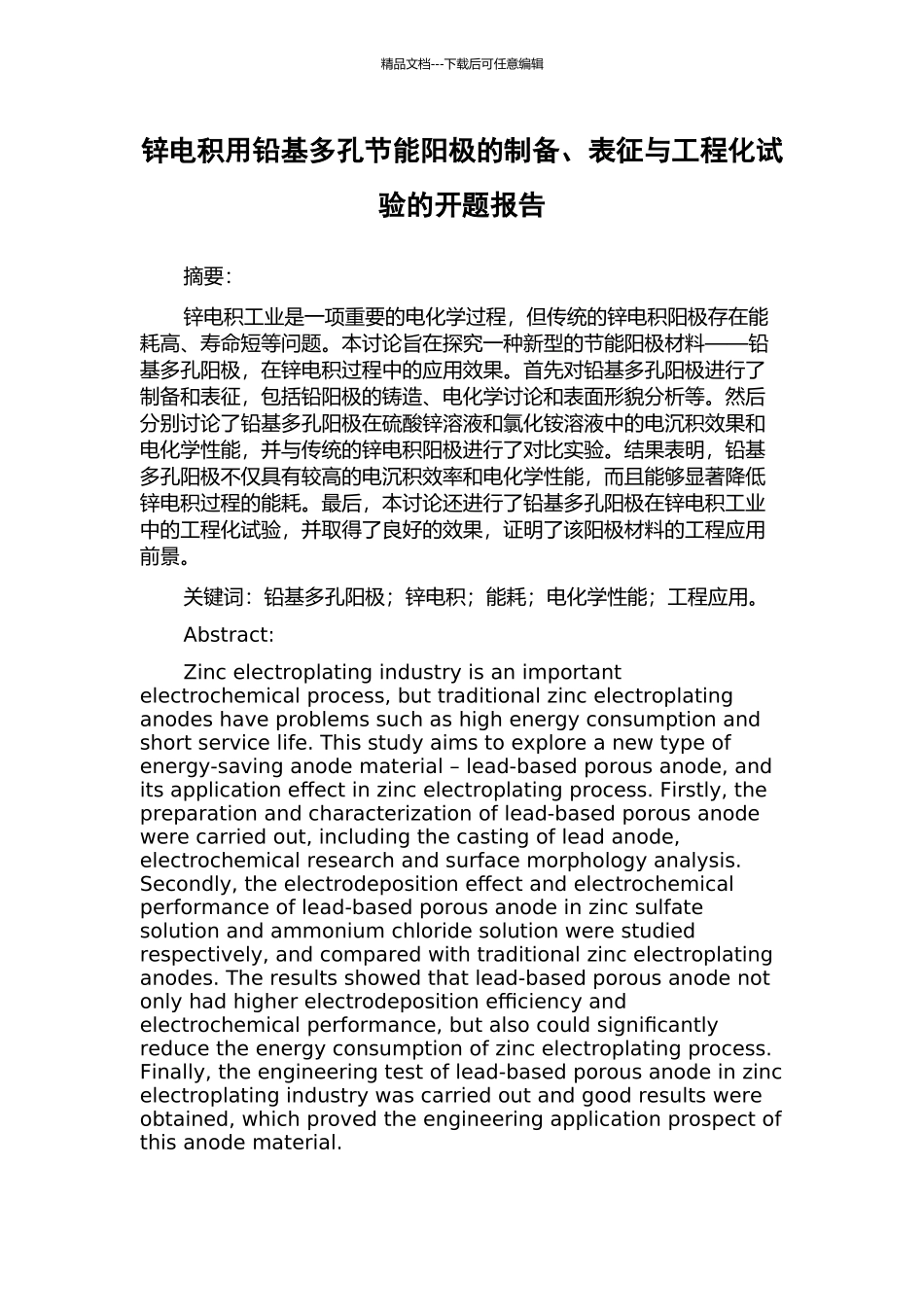 精品文档---下载后可任意编辑

锌电积用铅基多孔节能阳极的制备、表征与工程化试验的开题报告

摘要:

锌电积工业是一项重要的电化学过程，但传统的锌电积阳极存在能耗高、寿命短等问题。本讨论旨在探究一种新型的节能阳极材料——铅基多孔阳极，在锌电积过程中的应用效果。首先对铅基多孔阳极进行了制备和表征，包括铅阳极的铸造、电化学讨论和表面形貌分析等。然后分别讨论了铅基多孔阳极在硫酸锌溶液和氯化铵溶液中的电沉积效果和电化学性能，并与传统的锌电积阳极进行了对比实验。结果表明，铅基多孔阳极不仅具有较高的电沉积效率和电化学性能，而且能够显著降低锌电积过程的能耗。最后，本讨论还进行了铅基多孔阳极在锌电积工业中的工程化试验，并取得了良好的效果，证明了该阳极材料的工程应用前景。

关键词：铅基多孔阳极；锌电积；能耗；电化学性能；工程应用。

Abstract:

Zinc electroplating industry is an important electrochemical process, but traditional zinc electroplating anodes have problems such as high energy consumption and short service life. This study aims to explore a new type of energy-saving anode material – lead-based porous anode, and its application effect in zinc electroplating process. Firstly, the preparation and characterization of lead-based porous anode were carried out, including the casting of lead anode, electrochemical research and surface morphology analysis. Secondly, the electrodeposition effect and electrochemical performance of lead-based porous anode in zinc sulfate solution and ammonium chloride solution were studied respectively, and compared with traditional zinc electroplating anodes. The results showed that lead-based porous anode not only had higher electrodeposition efficiency and electrochemical performance, but also could significantly reduce the energy consumption of zinc electroplating process. Finally, the engineering test of lead-based porous anode in zinc electroplating industry was carried out and good results were obtained, which proved the engineering application prospect of this anode material.